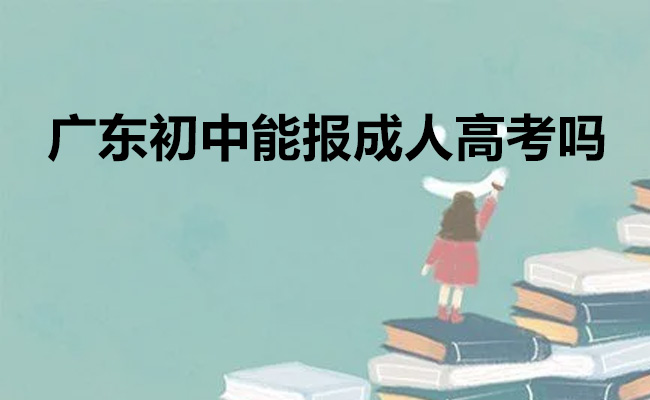 广东初中能报成人高考吗